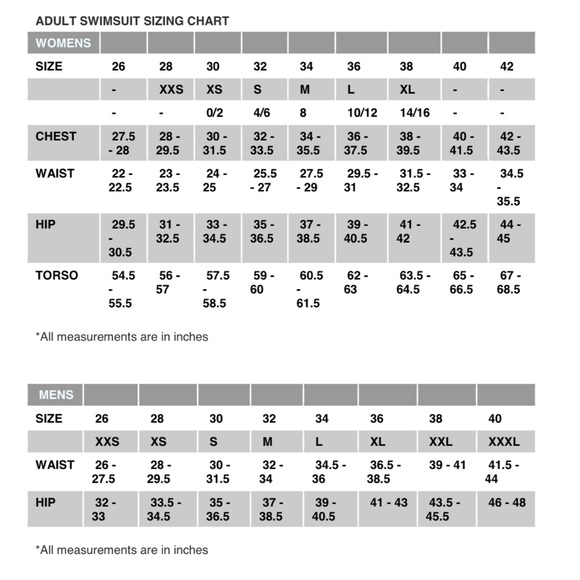 ADULT SWIMSUIT SIZING CHART

| WOMENS | | | | | | | | | |
|---|---|---|---|---|---|---|---|---|---|
| SIZE | 26 | 28 | 30 | 32 | 34 | 36 | 38 | 40 | 42 |
| | - | XXS | XS | S | M | L | XL | - | - |
| | - | - | 0/2 | 4/6 | 8 | 10/12 | 14/16 | - | - |
| CHEST | 27.5 - 28 | 28 - 29.5 | 30 - 31.5 | 32 - 33.5 | 34 - 35.5 | 36 - 37.5 | 38 - 39.5 | 40 - 41.5 | 42 - 43.5 |
| WAIST | 22 - 22.5 | 23 - 23.5 | 24 - 25 | 25.5 - 27 | 27.5 - 29 | 29.5 - 31 | 31.5 - 32.5 | 33 - 34 | 34.5 - 35.5 |
| HIP | 29.5 - 30.5 | 31 - 32.5 | 33 - 34.5 | 35 - 36.5 | 37 - 38.5 | 39 - 40.5 | 41 - 42 | 42.5 - 43.5 | 44 - 45 |
| TORSO | 54.5 - 55.5 | 56 - 57 | 57.5 - 58.5 | 59 - 60 | 60.5 - 61.5 | 62 - 63 | 63.5 - 64.5 | 65 - 66.5 | 67 - 68.5 |

*All measurements are in inches

| MENS | | | | | | | | |
|---|---|---|---|---|---|---|---|---|
| SIZE | 26 | 28 | 30 | 32 | 34 | 36 | 38 | 40 |
| | XXS | XS | S | M | L | XL | XXL | XXXL |
| WAIST | 26 - 27.5 | 28 - 29.5 | 30 - 31.5 | 32 - 34 | 34.5 - 36 | 36.5 - 38.5 | 39 - 41 | 41.5 - 44 |
| HIP | 32 - 33 | 33.5 - 34.5 | 35 - 36.5 | 37 - 38.5 | 39 - 40.5 | 41 - 43 | 43.5 - 45.5 | 46 - 48 |

*All measurements are in inches